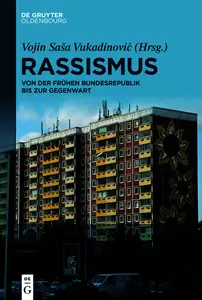 DE GRUYTER
OLDENBOURG

Vojin Saša Vukadinović (Hrsg.)

RASSISMUS

VON DER FRÜHEN BUNDESREPUBLIK BIS ZUR GEGENWART

DE
G